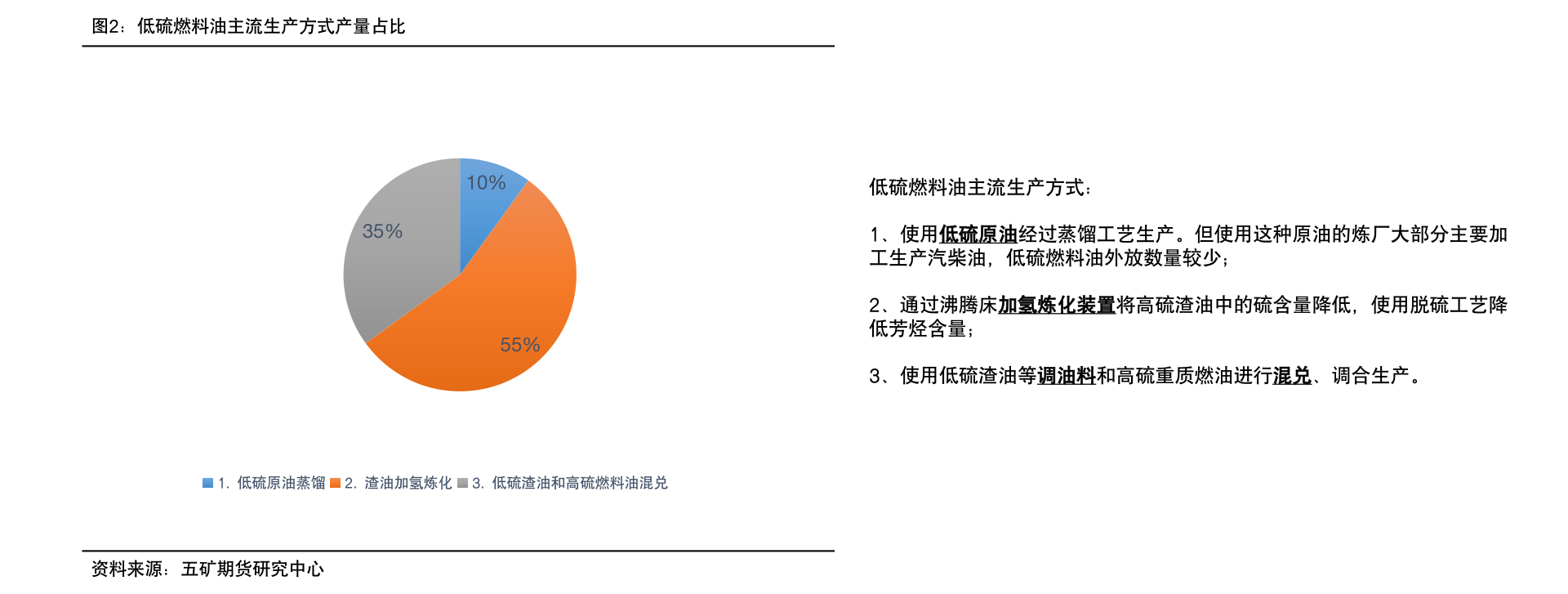 图2：低硫燃料油主流生产方式产量占比

10%

35%

55%

1. 低硫原油蒸馏 2. 渣油加氢炼化 3. 低硫渣油和高硫燃料油混兑

资料来源：五矿期货研究中心

低硫燃料油主流生产方式：

1、使用低硫原油经过蒸馏工艺生产。但使用这种原油的炼厂大部分主要加工生产汽柴油，低硫燃料油外放数量较少；

2、通过沸腾床加氢炼化装置将高硫渣油中的硫含量降低，使用脱硫工艺降低芳烃含量；

3、使用低硫渣油等调油料和高硫重质燃油进行混兑、调合生产。